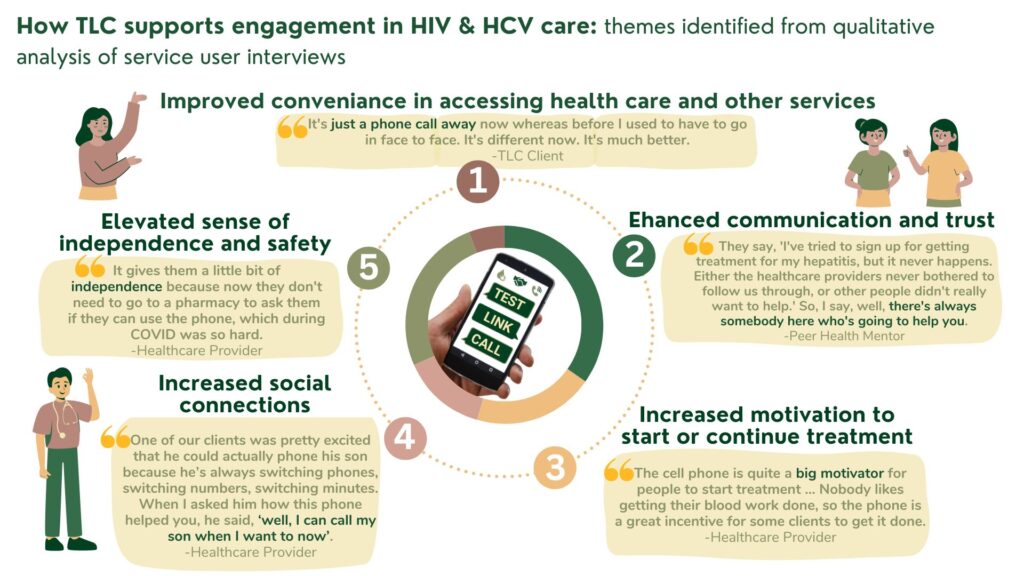 How TLC supports engagement in HIV & HCV care: themes identified from qualitative analysis of service user interviews

Improved conveniance in accessing health care and other services

It's just a phone call away now whereas before I used to have to go in face to face. It's different now. It's much better.
-TLC Client

1

Ehanced communication and trust

2

They say, 'I've tried to sign up for getting treatment for my hepatitis, but it never happens. Either the healthcare providers never bothered to follow us through, or other people didn't really want to help.' So, I say, well, there's always somebody here who's going to help you.
-Peer Health Mentor

Increased motivation to start or continue treatment

3

The cell phone is quite a big motivator for people to start treatment ... Nobody likes getting their blood work done, so the phone is a great incentive for some clients to get it done.
-Healthcare Provider

Increased social connections

4

One of our clients was pretty excited that he could actually phone his son because he's always switching phones, switching numbers, switching minutes. When I asked him how this phone helped you, he said, 'well, I can call my son when I want to now'.
-Healthcare Provider

Elevated sense of independence and safety

5

It gives them a little bit of independence because now they don't need to go to a pharmacy to ask them if they can use the phone, which during COVID was so hard.
-Healthcare Provider

TEST
LINK
CALL